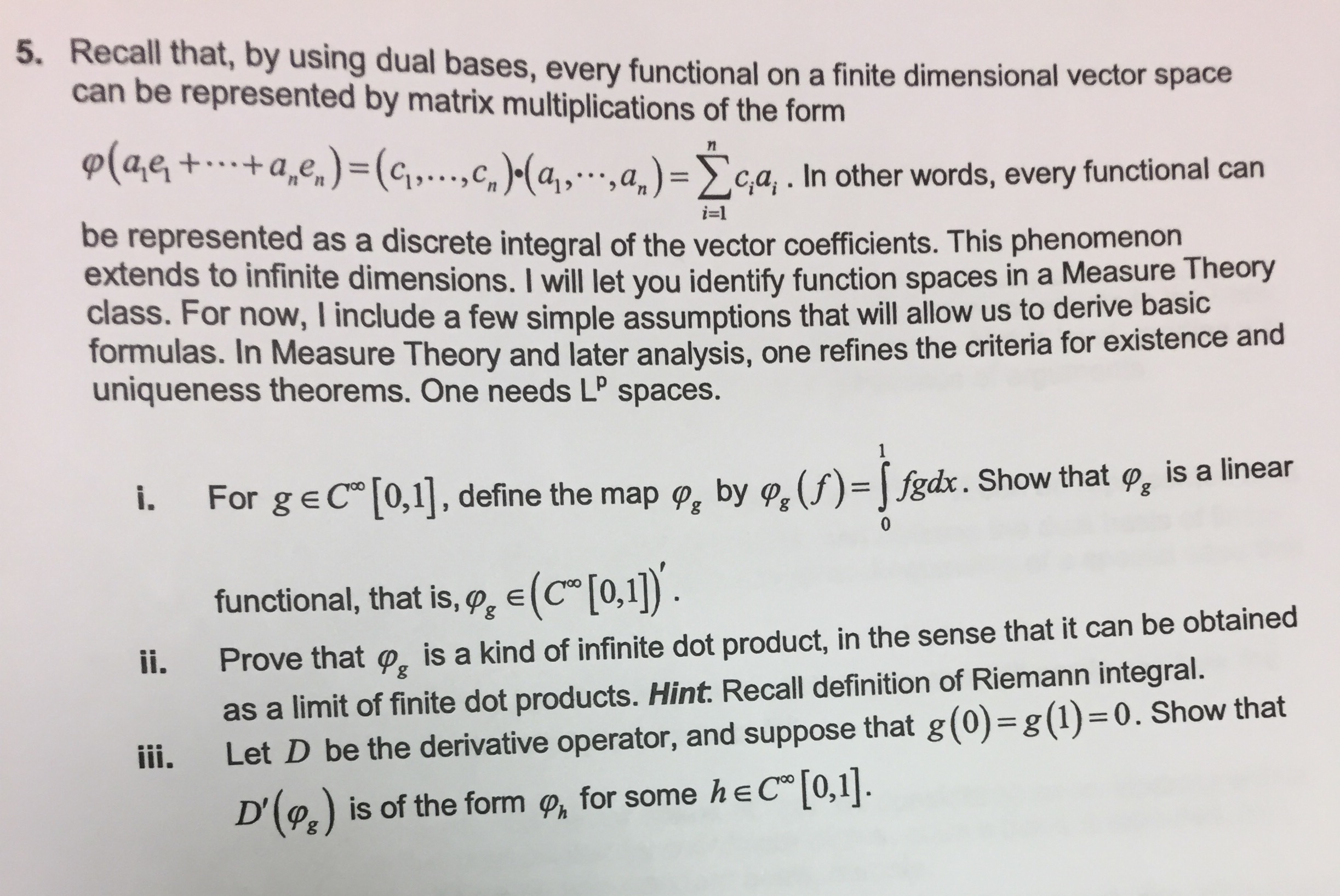 5. Recall that, by using dual bases, every functional on a finite dimensional vector space can be represented by matrix multiplications of the form

$\varphi(a_1e_1+\cdots+a_ne_n)=(c_1,\ldots,c_n)\cdot(a_1,\cdots,a_n)=\sum_{i=1}^{n}c_ia_i$. In other words, every functional can be represented as a discrete integral of the vector coefficients. This phenomenon extends to infinite dimensions. I will let you identify function spaces in a Measure Theory class. For now, I include a few simple assumptions that will allow us to derive basic formulas. In Measure Theory and later analysis, one refines the criteria for existence and uniqueness theorems. One needs $L^p$ spaces.

i. For $g\in C^\infty[0,1]$, define the map $\varphi_g$ by $\varphi_g(f)=\int_0^1 fgdx$. Show that $\varphi_g$ is a linear functional, that is, $\varphi_g\in(C^\infty[0,1])'$.

ii. Prove that $\varphi_g$ is a kind of infinite dot product, in the sense that it can be obtained as a limit of finite dot products. Hint: Recall definition of Riemann integral.

iii. Let $D$ be the derivative operator, and suppose that $g(0)=g(1)=0$. Show that $D'(\varphi_g)$ is of the form $\varphi_h$ for some $h\in C^\infty[0,1]$.